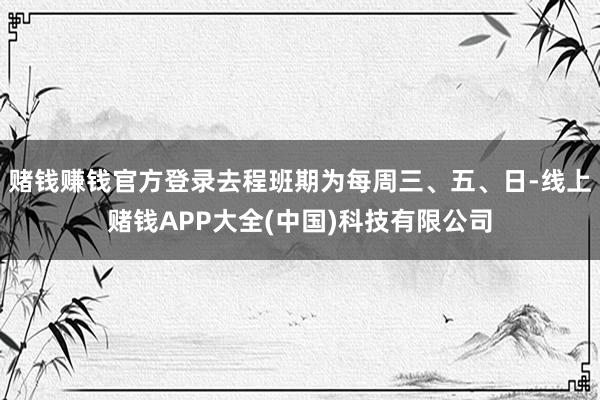 赌钱赚钱官方登录去程班期为每周三、五、日-线上赌钱APP大全(中国)科技有限公司